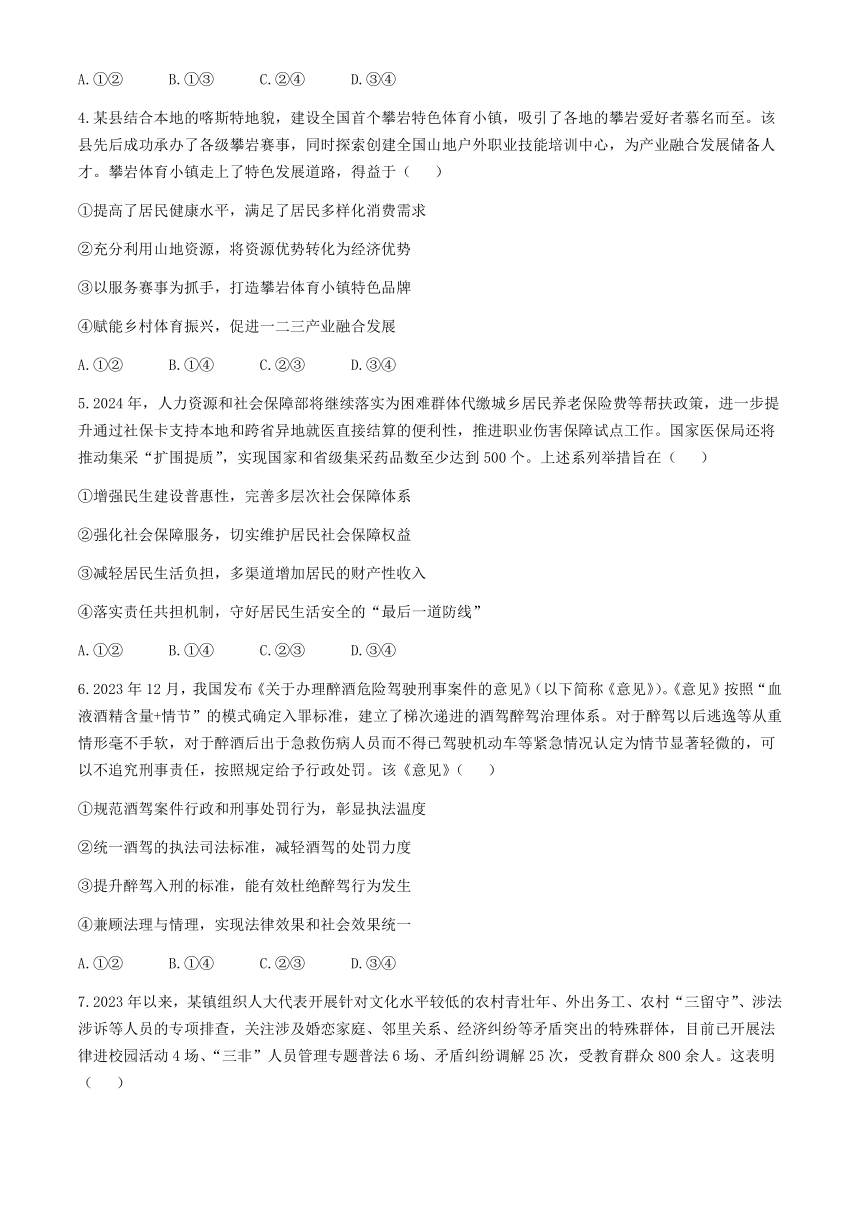 A.①②　　B.①③　　C.②④　　D.③④

4.某县结合本地的喀斯特地貌，建设全国首个攀岩特色体育小镇，吸引了各地的攀岩爱好者慕名而至。该县先后成功承办了各级攀岩赛事，同时探索创建全国山地户外职业技能培训中心，为产业融合发展储备人才。攀岩体育小镇走上了特色发展道路，得益于（　　）

①提高了居民健康水平，满足了居民多样化消费需求

②充分利用山地资源，将资源优势转化为经济优势

③以服务赛事为抓手，打造攀岩体育小镇特色品牌

④赋能乡村体育振兴，促进一二三产业融合发展

A.①②　　B.①④　　C.②③　　D.③④

5.2024年，人力资源和社会保障部将继续落实为困难群体代缴城乡居民养老保险费等帮扶政策，进一步提升通过社保卡支持本地和跨省异地就医直接结算的便利性，推进职业伤害保障试点工作。国家医保局还将推动集采“扩围提质”，实现国家和省级集采药品数至少达到500个。上述系列举措旨在（　　）

①增强民生建设普惠性，完善多层次社会保障体系

②强化社会保障服务，切实维护居民社会保障权益

③减轻居民生活负担，多渠道增加居民的财产性收入

④落实责任共担机制，守好居民生活安全的“最后一道防线”

A.①②　　B.①④　　C.②③　　D.③④

6.2023年12月，我国发布《关于办理醉酒危险驾驶刑事案件的意见》(以下简称《意见》)。《意见》按照“血液酒精含量+情节”的模式确定入罪标准，建立了梯次递进的酒驾醉驾治理体系。对于醉驾以后逃逸等从重情形毫不手软，对于醉酒后出于急救伤病人员而不得已驾驶机动车等紧急情况认定为情节显著轻微的，可以不追究刑事责任，按照规定给予行政处罚。该《意见》（　　）

①规范酒驾案件行政和刑事处罚行为，彰显执法温度

②统一酒驾的执法司法标准，减轻酒驾的处罚力度

③提升醉驾入刑的标准，能有效杜绝醉驾行为发生

④兼顾法理与情理，实现法律效果和社会效果统一

A.①②　　B.①④　　C.②③　　D.③④

7.2023年以来，某镇组织人大代表开展针对文化水平较低的农村青壮年、外出务工、农村“三留守”、涉法涉诉等人员的专项排查，关注涉及婚恋家庭、邻里关系、经济纠纷等矛盾突出的特殊群体，目前已开展法律进校园活动4场、“三非”人员管理专题普法6场、矛盾纠纷调解25次，受教育群众800余人。这表明（　　）